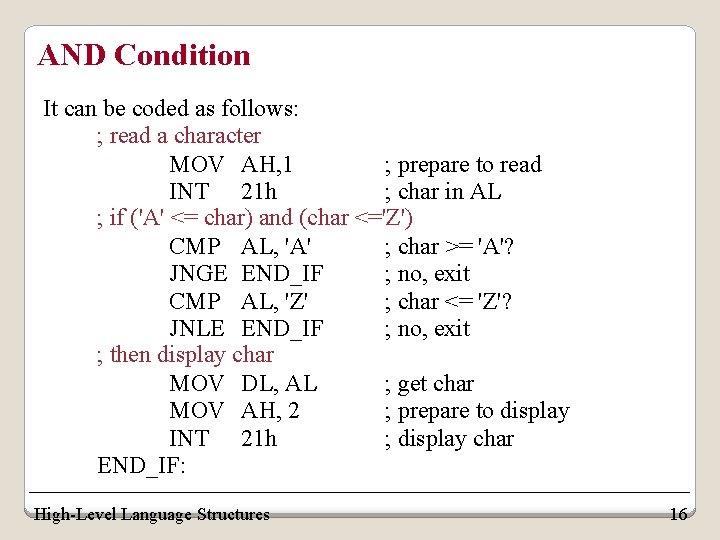 AND Condition

It can be coded as follows:

; read a character
MOV AH,1 ; prepare to read
INT 21h ; char in AL
; if ('A' <= char) and (char <='Z')
CMP AL, 'A' ; char >= 'A'?
JNGE END_IF ; no, exit
CMP AL, 'Z' ; char <= 'Z'?
JNLE END_IF ; no, exit
; then display char
MOV DL, AL ; get char
MOV AH, 2 ; prepare to display
INT 21h ; display char
END_IF:

High-Level Language Structures 16